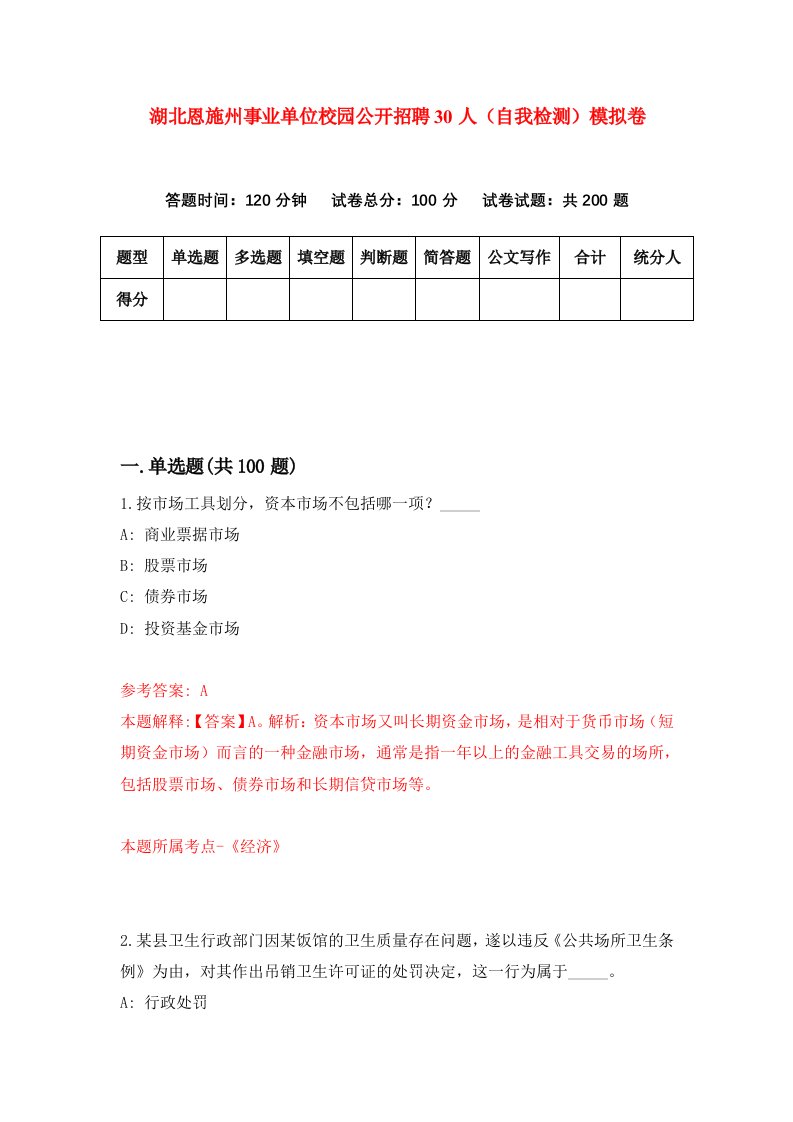 湖北恩施州事业单位校园公开招聘30人（自我检测）模拟卷

答题时间：120分钟　试卷总分：100分　试卷试题：共200题

| 题型 | 单选题 | 多选题 | 填空题 | 判断题 | 简答题 | 公文写作 | 合计 | 统分人 |
|---|---|---|---|---|---|---|---|---|
| 得分 | | | | | | | | |

一.单选题(共100题)

1.按市场工具划分，资本市场不包括哪一项？_____

A: 商业票据市场

B: 股票市场

C: 债券市场

D: 投资基金市场

参考答案: A

本题解释:【答案】A。解析：资本市场又叫长期资金市场，是相对于货币市场（短期资金市场）而言的一种金融市场，通常是指一年以上的金融工具交易的场所，包括股票市场、债券市场和长期信贷市场等。

本题所属考点-《经济》

2.某县卫生行政部门因某饭馆的卫生质量存在问题，遂以违反《公共场所卫生条例》为由，对其作出吊销卫生许可证的处罚决定，这一行为属于_____。

A: 行政处罚